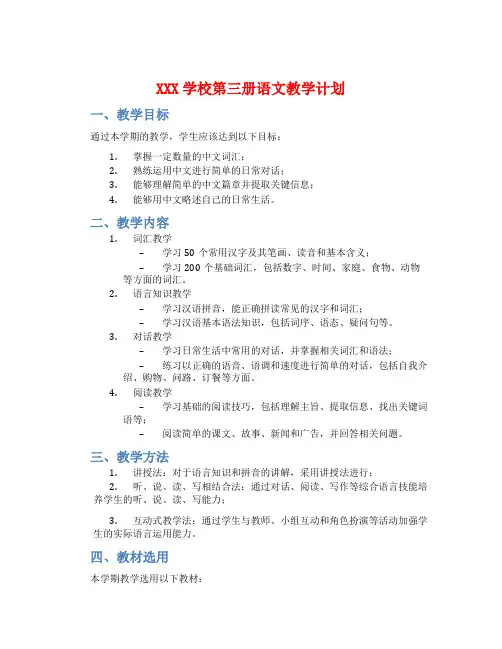 XXX 学校第三册语文教学计划

一、教学目标

通过本学期的教学，学生应该达到以下目标：

1. 掌握一定数量的中文词汇；
2. 熟练运用中文进行简单的日常对话；
3. 能够理解简单的中文篇章并提取关键信息；
4. 能够用中文略述自己的日常生活。

二、教学内容

1. 词汇教学
– 学习 50 个常用汉字及其笔画、读音和基本含义；
– 学习 200 个基础词汇，包括数字、时间、家庭、食物、动物等方面的词汇。
2. 语言知识教学
– 学习汉语拼音，能正确拼读常见的汉字和词汇；
– 学习汉语基本语法知识，包括词序、语态、疑问句等。
3. 对话教学
– 学习日常生活中常用的对话，并掌握相关词汇和语法；
– 练习以正确的语音、语调和速度进行简单的对话，包括自我介绍、购物、问路、订餐等方面。
4. 阅读教学
– 学习基础的阅读技巧，包括理解主旨、提取信息、找出关键词语等；
– 阅读简单的课文、故事、新闻和广告，并回答相关问题。

三、教学方法

1. 讲授法：对于语言知识和拼音的讲解，采用讲授法进行；
2. 听、说、读、写相结合法：通过对话、阅读、写作等综合语言技能培养学生的听、说、读、写能力；
3. 互动式教学法：通过学生与教师、小组互动和角色扮演等活动加强学生的实际语言运用能力。

四、教材选用

本学期教学选用以下教材：